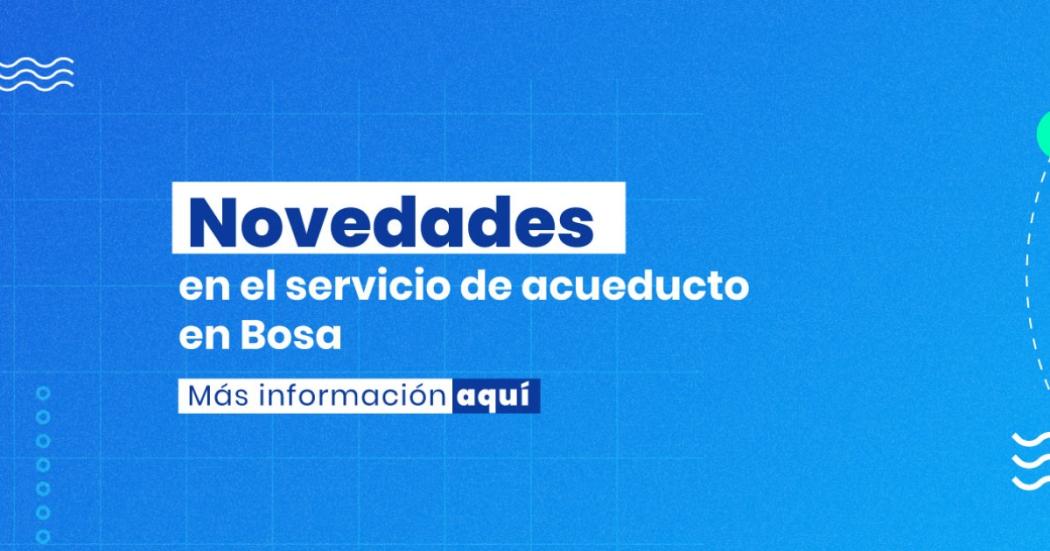 Novedades
en el servicio de acueducto en Bosa

Más información aquí